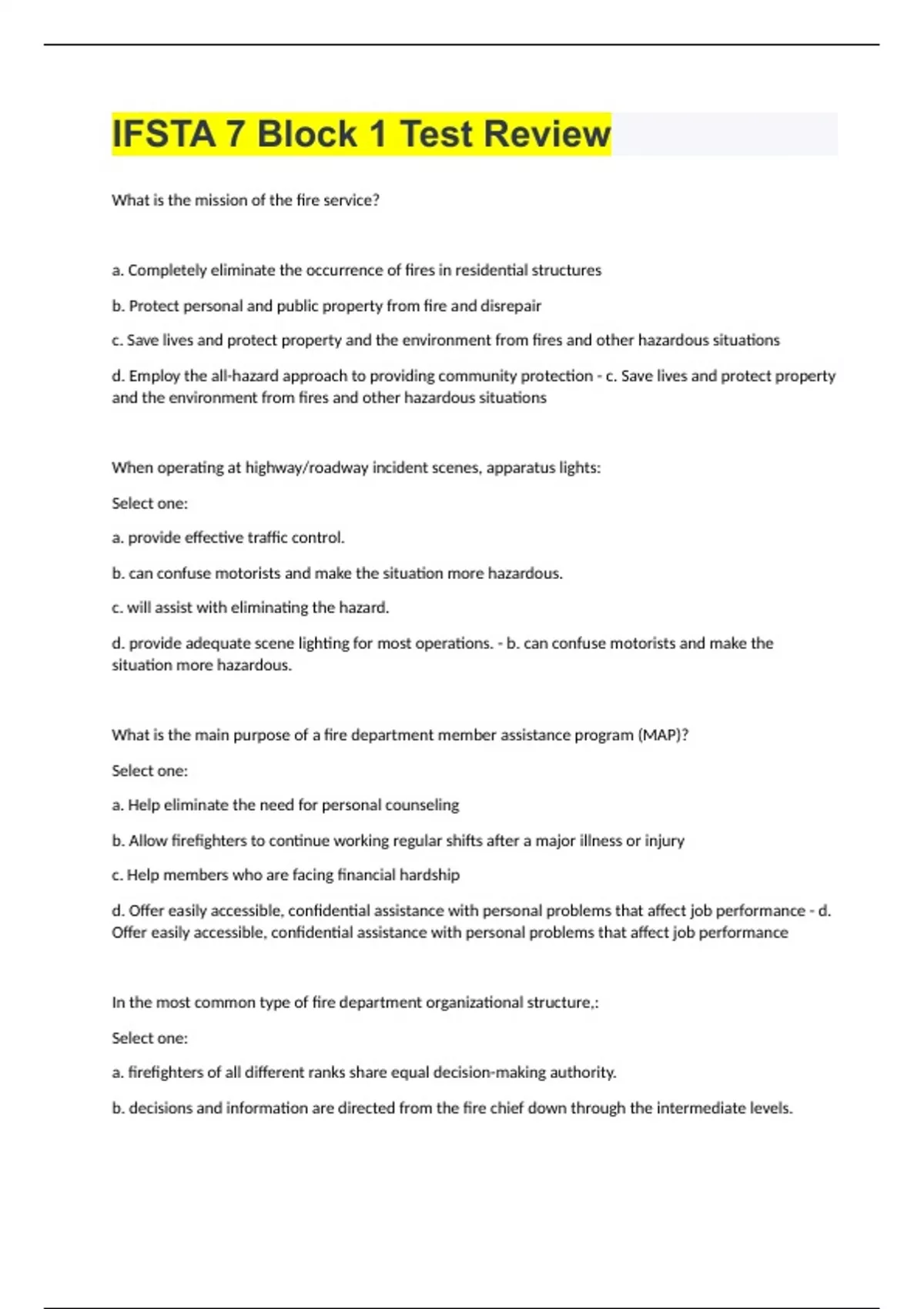 IFSTA 7 Block 1 Test Review

What is the mission of the fire service?

a. Completely eliminate the occurrence of fires in residential structures

b. Protect personal and public property from fire and disrepair

c. Save lives and protect property and the environment from fires and other hazardous situations

d. Employ the all-hazard approach to providing community protection - c. Save lives and protect property and the environment from fires and other hazardous situations

When operating at highway/roadway incident scenes, apparatus lights:

Select one:

a. provide effective traffic control.

b. can confuse motorists and make the situation more hazardous.

c. will assist with eliminating the hazard.

d. provide adequate scene lighting for most operations. - b. can confuse motorists and make the situation more hazardous.

What is the main purpose of a fire department member assistance program (MAP)?

Select one:

a. Help eliminate the need for personal counseling

b. Allow firefighters to continue working regular shifts after a major illness or injury

c. Help members who are facing financial hardship

d. Offer easily accessible, confidential assistance with personal problems that affect job performance - d. Offer easily accessible, confidential assistance with personal problems that affect job performance

In the most common type of fire department organizational structure,:

Select one:

a. firefighters of all different ranks share equal decision-making authority.

b. decisions and information are directed from the fire chief down through the intermediate levels.